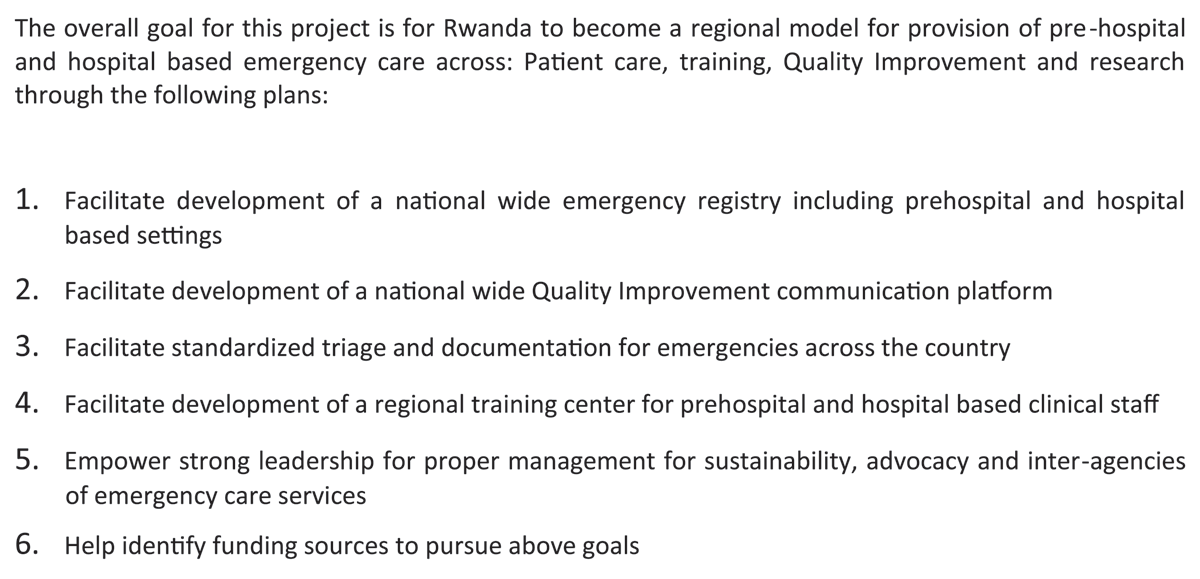 The overall goal for this project is for Rwanda to become a regional model for provision of pre-hospital and hospital based emergency care across: Patient care, training, Quality Improvement and research through the following plans:

1. Facilitate development of a national wide emergency registry including prehospital and hospital based settings

2. Facilitate development of a national wide Quality Improvement communication platform

3. Facilitate standardized triage and documentation for emergencies across the country

4. Facilitate development of a regional training center for prehospital and hospital based clinical staff

5. Empower strong leadership for proper management for sustainability, advocacy and inter-agencies of emergency care services

6. Help identify funding sources to pursue above goals